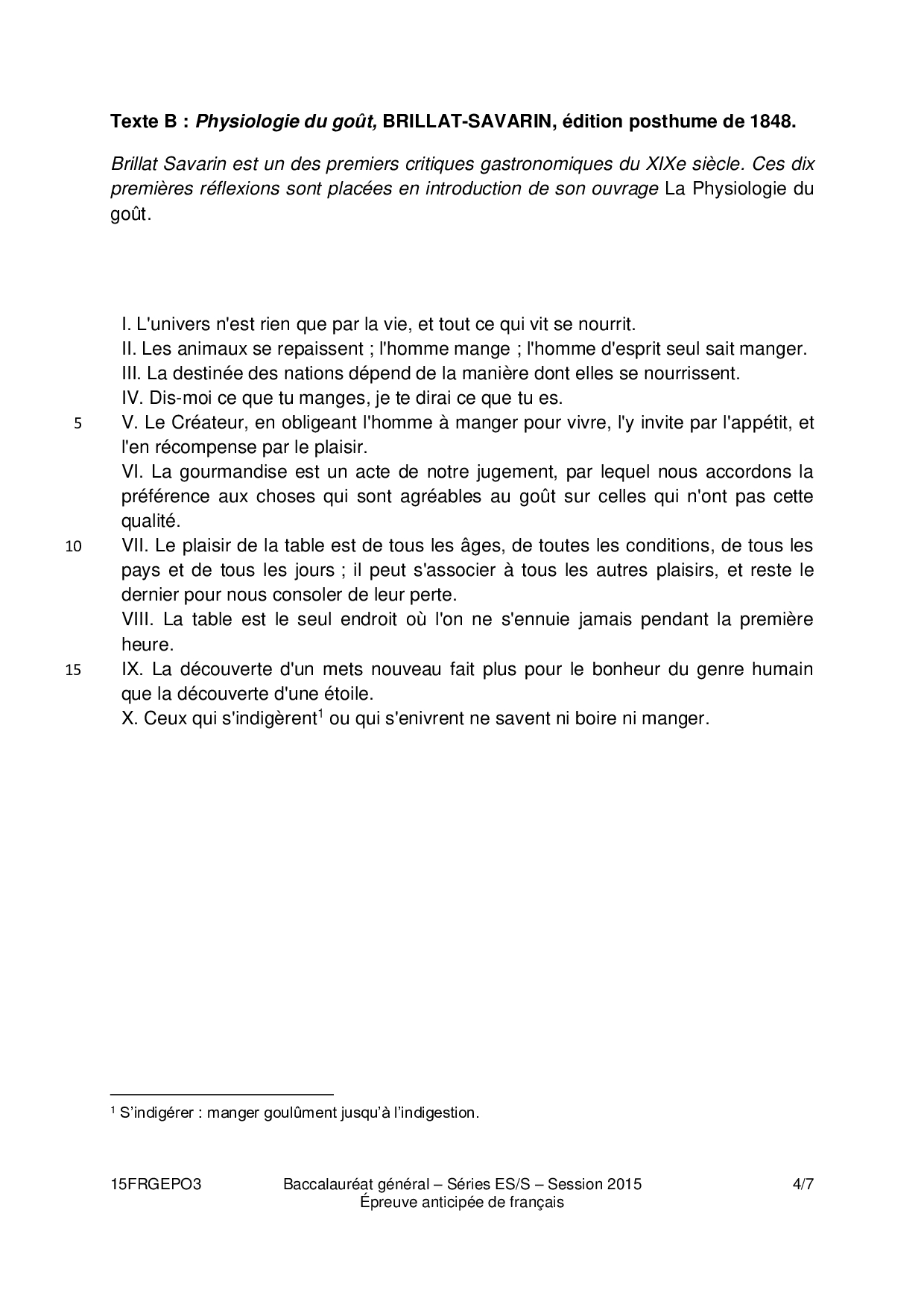 Texte B : Physiologie du goût, BRILLAT-SAVARIN, édition posthume de 1848.

Brillat Savarin est un des premiers critiques gastronomiques du XIXe siècle. Ces dix premières réflexions sont placées en introduction de son ouvrage La Physiologie du goût.

I. L'univers n'est rien que par la vie, et tout ce qui vit se nourrit.
II. Les animaux se repaissent ; l'homme mange ; l'homme d'esprit seul sait manger.
III. La destinée des nations dépend de la manière dont elles se nourrissent.
IV. Dis-moi ce que tu manges, je te dirai ce que tu es.
5 V. Le Créateur, en obligeant l'homme à manger pour vivre, l'y invite par l'appétit, et l'en récompense par le plaisir.
VI. La gourmandise est un acte de notre jugement, par lequel nous accordons la préférence aux choses qui sont agréables au goût sur celles qui n'ont pas cette qualité.
10 VII. Le plaisir de la table est de tous les âges, de toutes les conditions, de tous les pays et de tous les jours ; il peut s'associer à tous les autres plaisirs, et reste le dernier pour nous consoler de leur perte.
VIII. La table est le seul endroit où l'on ne s'ennuie jamais pendant la première heure.
15 IX. La découverte d'un mets nouveau fait plus pour le bonheur du genre humain que la découverte d'une étoile.
X. Ceux qui s'indigèrent$^1$ ou qui s'enivrent ne savent ni boire ni manger.

$^1$ S'indigérer : manger goulûment jusqu'à l'indigestion.

15FRGEPO3 Baccalauréat général – Séries ES/S – Session 2015
Épreuve anticipée de français 4/7